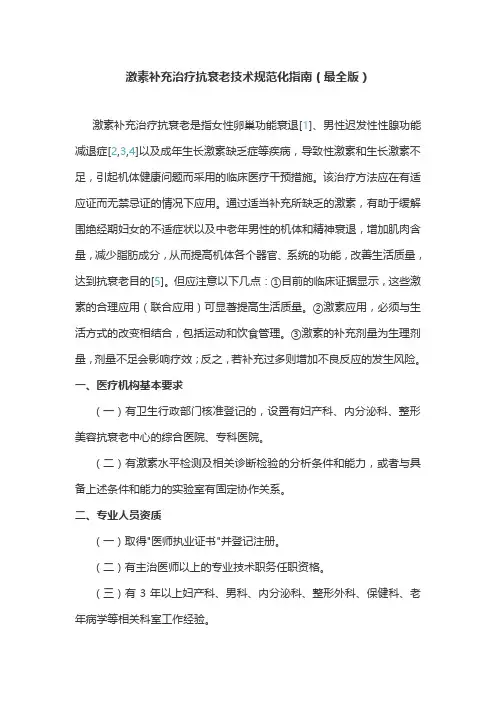 激素补充治疗抗衰老技术规范化指南（最全版）

激素补充治疗抗衰老是指女性卵巢功能衰退[1]、男性迟发性性腺功能减退症[2,3,4]以及成年生长激素缺乏症等疾病，导致性激素和生长激素不足，引起机体健康问题而采用的临床医疗干预措施。该治疗方法应在有适应证而无禁忌证的情况下应用。通过适当补充所缺乏的激素，有助于缓解围绝经期妇女的不适症状以及中老年男性的机体和精神衰退，增加肌肉含量，减少脂肪成分，从而提高机体各个器官、系统的功能，改善生活质量，达到抗衰老目的[5]。但应注意以下几点：①目前的临床证据显示，这些激素的合理应用（联合应用）可显著提高生活质量。②激素应用，必须与生活方式的改变相结合，包括运动和饮食管理。③激素的补充剂量为生理剂量，剂量不足会影响疗效；反之，若补充过多则增加不良反应的发生风险。

一、医疗机构基本要求

（一）有卫生行政部门核准登记的，设置有妇产科、内分泌科、整形美容抗衰老中心的综合医院、专科医院。

（二）有激素水平检测及相关诊断检验的分析条件和能力，或者与具备上述条件和能力的实验室有固定协作关系。

二、专业人员资质

（一）取得"医师执业证书"并登记注册。

（二）有主治医师以上的专业技术职务任职资格。

（三）有 3 年以上妇产科、男科、内分泌科、整形外科、保健科、老年病学等相关科室工作经验。